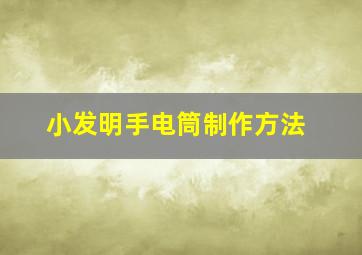 小发明手电筒制作方法